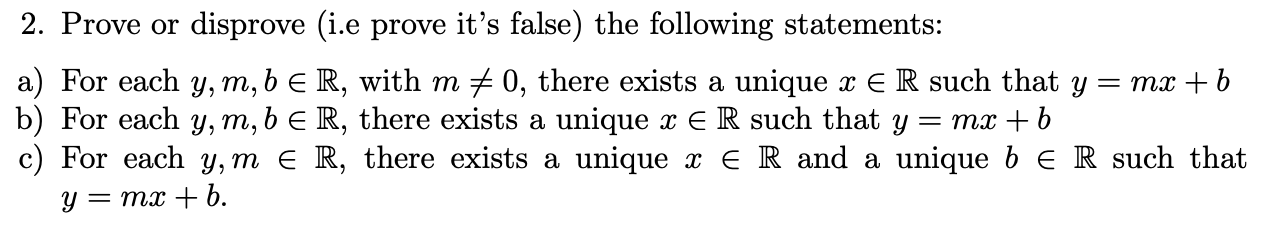 2. Prove or disprove (i.e prove it's false) the following statements:

a) For each $y, m, b \in \mathbb{R}$, with $m \neq 0$, there exists a unique $x \in \mathbb{R}$ such that $y = mx + b$
b) For each $y, m, b \in \mathbb{R}$, there exists a unique $x \in \mathbb{R}$ such that $y = mx + b$
c) For each $y, m \in \mathbb{R}$, there exists a unique $x \in \mathbb{R}$ and a unique $b \in \mathbb{R}$ such that $y = mx + b$.